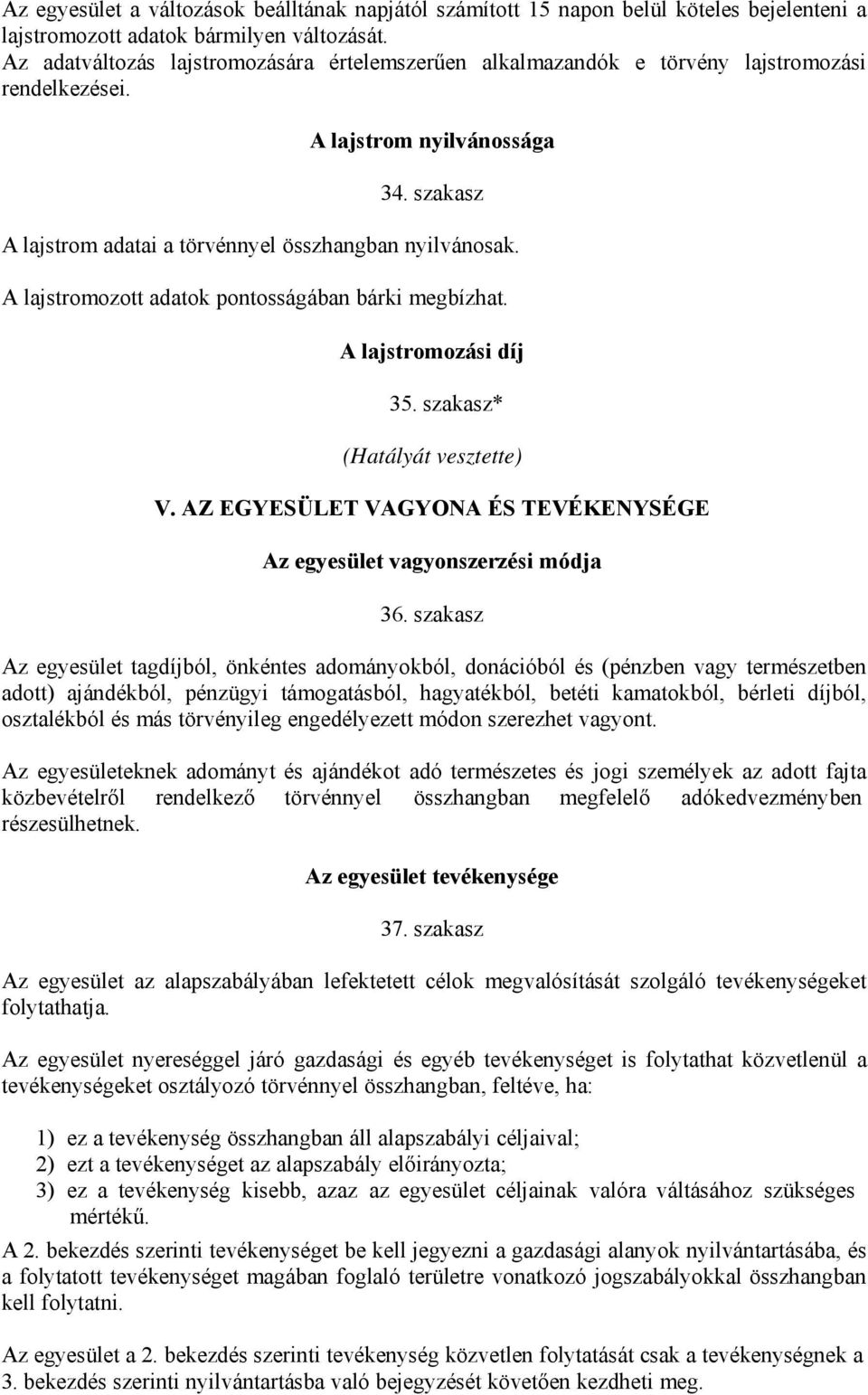 Az egyesület a változások beálltának napjától számított 15 napon belül köteles bejelenteni a lajstromozott adatok bármilyen változását.
Az adatváltozás lajstromozására értelemszerűen alkalmazandók e törvény lajstromozási rendelkezései.

A lajstrom nyilvánossága

34. szakasz

A lajstrom adatai a törvénnyel összhangban nyilvánosak.

A lajstromozott adatok pontosságában bárki megbízhat.

A lajstromozási díj

35. szakasz*

(Hatályát vesztette)

V. AZ EGYESÜLET VAGYONA ÉS TEVÉKENYSÉGE

Az egyesület vagyonszerzési módja

36. szakasz

Az egyesület tagdíjból, önkéntes adományokból, donációból és (pénzben vagy természetben adott) ajándékból, pénzügyi támogatásból, hagyatékból, betéti kamatokból, bérleti díjból, osztalékból és más törvényileg engedélyezett módon szerezhet vagyont.

Az egyesületeknek adományt és ajándékot adó természetes és jogi személyek az adott fajta közbevételről rendelkező törvénnyel összhangban megfelelő adókedvezményben részesülhetnek.

Az egyesület tevékenysége

37. szakasz

Az egyesület az alapszabályában lefektetett célok megvalósítását szolgáló tevékenységeket folytathatja.

Az egyesület nyereséggel járó gazdasági és egyéb tevékenységet is folytathat közvetlenül a tevékenységeket osztályozó törvénnyel összhangban, feltéve, ha:

1) ez a tevékenység összhangban áll alapszabályi céljaival;
2) ezt a tevékenységet az alapszabály előirányozta;
3) ez a tevékenység kisebb, azaz az egyesület céljainak valóra váltásához szükséges mértékű.

A 2. bekezdés szerinti tevékenységet be kell jegyezni a gazdasági alanyok nyilvántartásába, és a folytatott tevékenységet magában foglaló területre vonatkozó jogszabályokkal összhangban kell folytatni.

Az egyesület a 2. bekezdés szerinti tevékenység közvetlen folytatását csak a tevékenységnek a 3. bekezdés szerinti nyilvántartásba való bejegyzését követően kezdheti meg.